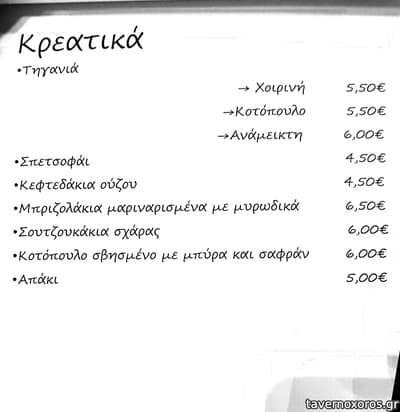 Κρεατικά

•Τηγανιά

→ Χοιρινή 5,50€

→Κοτόπουλο 5,50€

→Ανάμεικτη 6,00€

•Σπετσοφάι 4,50€

•Κεφτεδάκια ούζου 4,50€

•Μπριζολάκια μαριναρισμένα με μυρωδικά 6,50€

•Σουτζουκάκια σχάρας 6,00€

•Κοτόπουλο σβησμένο με μπύρα και σαφράν 6,00€

•Απάκι 5,00€

tavernoxoros.gr